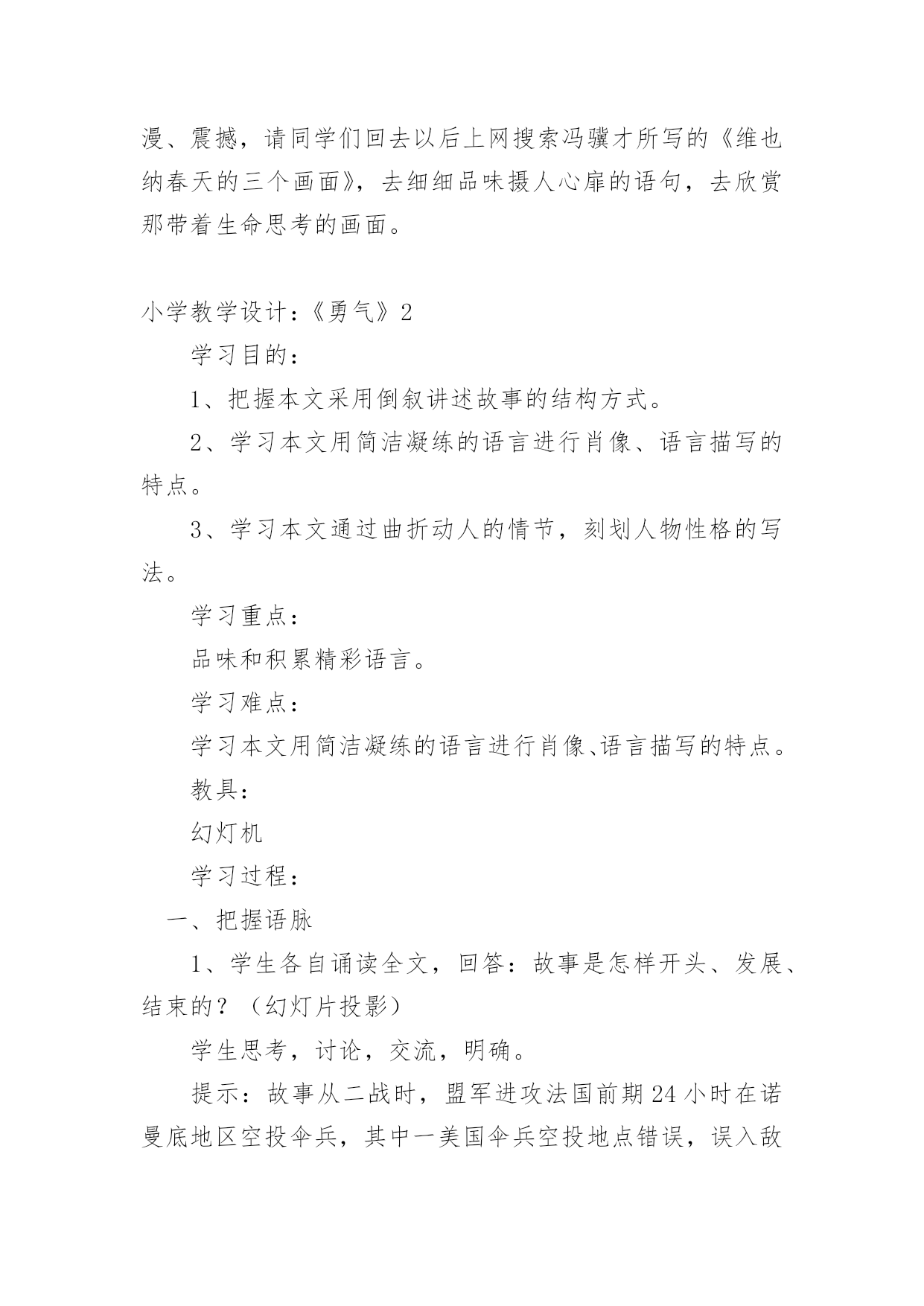 漫、震撼，请同学们回去以后上网搜索冯骥才所写的《维也纳春天的三个画面》，去细细品味摄人心扉的语句，去欣赏那带着生命思考的画面。

小学教学设计：《勇气》2

学习目的：

1、把握本文采用倒叙讲述故事的结构方式。

2、学习本文用简洁凝练的语言进行肖像、语言描写的特点。

3、学习本文通过曲折动人的情节，刻划人物性格的写法。

学习重点：

品味和积累精彩语言。

学习难点：

学习本文用简洁凝练的语言进行肖像、语言描写的特点。

教具：

幻灯机

学习过程：

一、把握语脉

1、学生各自诵读全文，回答：故事是怎样开头、发展、结束的？（幻灯片投影）

学生思考，讨论，交流，明确。

提示：故事从二战时，盟军进攻法国前期24小时在诺曼底地区空投伞兵，其中一美国伞兵空投地点错误，误入敌